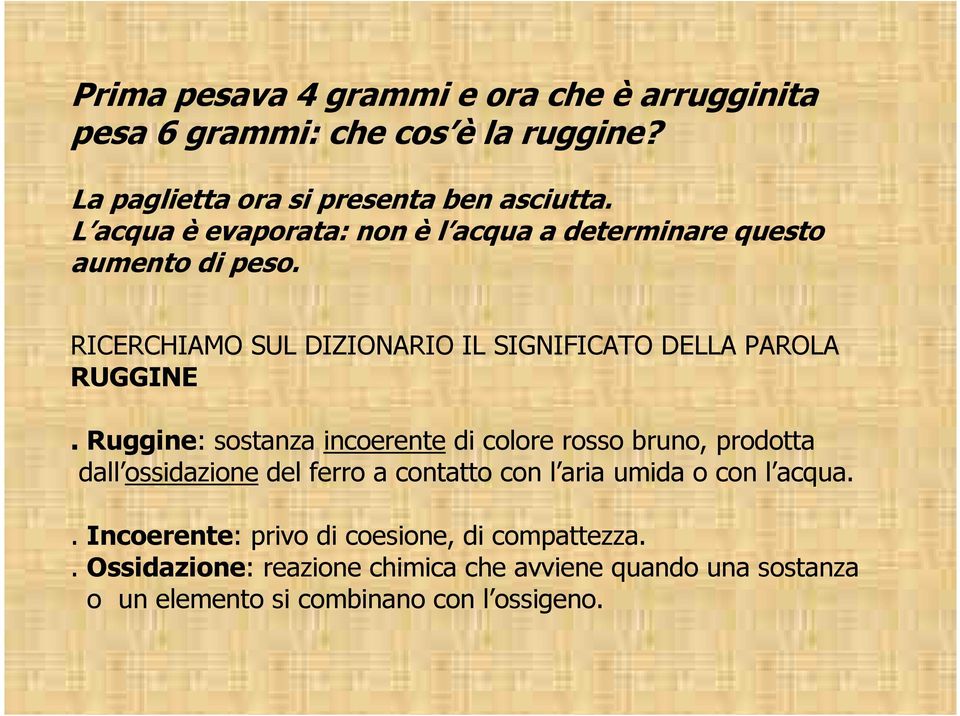 Prima pesava 4 grammi e ora che è arrugginita pesa 6 grammi: che cos'è la ruggine?

La paglietta ora si presenta ben asciutta.
L'acqua è evaporata: non è l'acqua a determinare questo aumento di peso.

RICERCHIAMO SUL DIZIONARIO IL SIGNIFICATO DELLA PAROLA RUGGINE

. Ruggine: sostanza incoerente di colore rosso bruno, prodotta dall'ossidazione del ferro a contatto con l'aria umida o con l'acqua.

. Incoerente: privo di coesione, di compattezza.
. Ossidazione: reazione chimica che avviene quando una sostanza o un elemento si combinano con l'ossigeno.